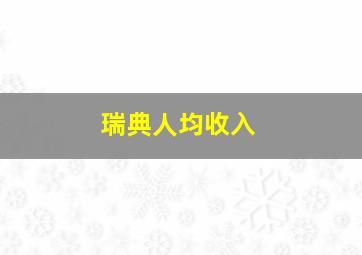 瑞典人均收入